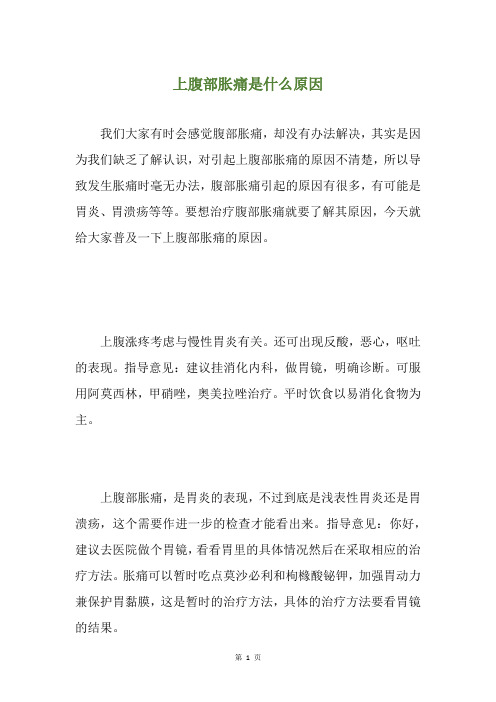 上腹部胀痛是什么原因

我们大家有时会感觉腹部胀痛，却没有办法解决，其实是因为我们缺乏了解认识，对引起上腹部胀痛的原因不清楚，所以导致发生胀痛时毫无办法，腹部胀痛引起的原因有很多，有可能是胃炎、胃溃疡等等。要想治疗腹部胀痛就要了解其原因，今天就给大家普及一下上腹部胀痛的原因。

上腹涨疼考虑与慢性胃炎有关。还可出现反酸，恶心，呕吐的表现。指导意见：建议挂消化内科，做胃镜，明确诊断。可服用阿莫西林，甲硝唑，奥美拉唑治疗。平时饮食以易消化食物为主。

上腹部胀痛，是胃炎的表现，不过到底是浅表性胃炎还是胃溃疡，这个需要作进一步的检查才能看出来。指导意见：你好，建议去医院做个胃镜，看看胃里的具体情况然后在采取相应的治疗方法。胀痛可以暂时吃点莫沙必利和枸橼酸铋钾，加强胃动力兼保护胃黏膜，这是暂时的治疗方法，具体的治疗方法要看胃镜的结果。

第 1 页